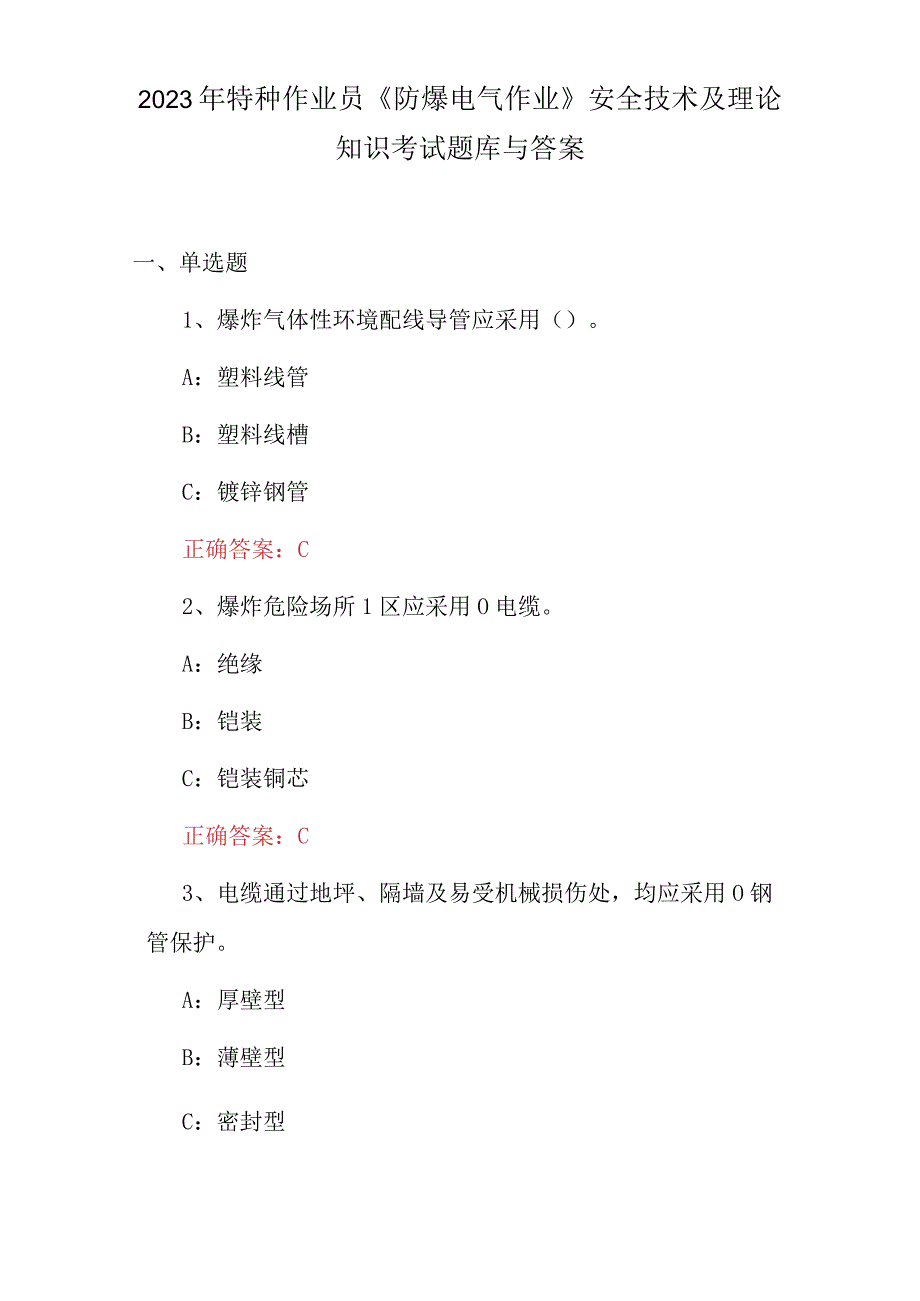 2023年特种作业员《防爆电气作业》安全技术及理论知识考试题库与答案

一、单选题

1、爆炸气体性环境配线导管应采用（）。

A：塑料线管

B：塑料线槽

C：镀锌钢管

正确答案：C

2、爆炸危险场所1区应采用0电缆。

A：绝缘

B：铠装

C：铠装铜芯

正确答案：C

3、电缆通过地坪、隔墙及易受机械损伤处，均应采用0钢管保护。

A：厚壁型

B：薄壁型

C：密封型